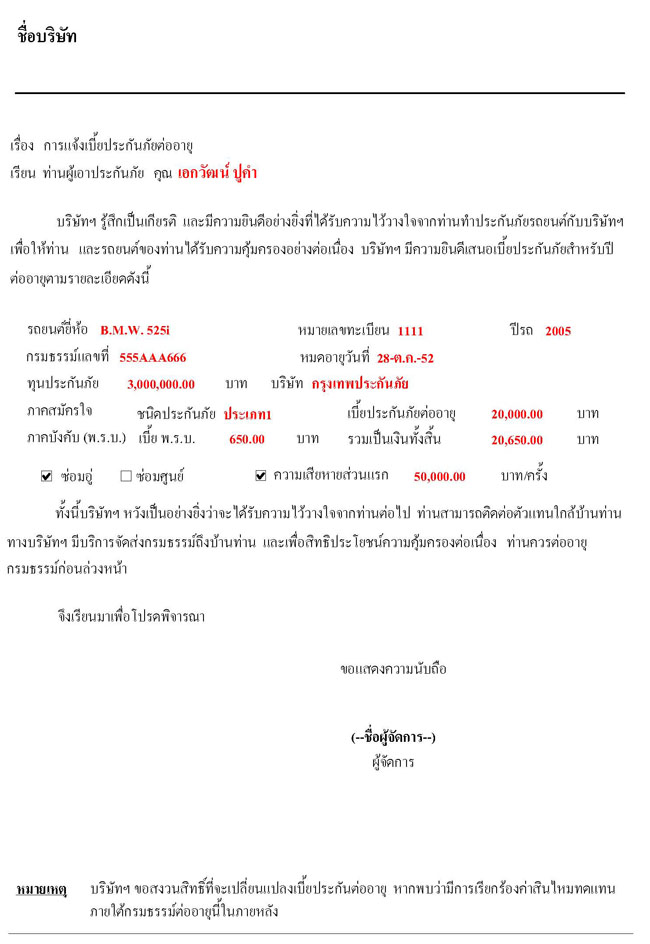 ชื่อบริษัท

เรื่อง การแจ้งเบี้ยประกันภัยต่ออายุ
เรียน ท่านผู้เอาประกันภัย คุณ เอกวัฒน์ ปูคำ

บริษัทฯ รู้สึกเป็นเกียรติ และมีความยินดีอย่างยิ่งที่ได้รับความไว้วางใจจากท่านทำประกันภัยรถยนต์กับบริษัทฯ เพื่อให้ท่าน และรถยนต์ของท่านได้รับความคุ้มครองอย่างต่อเนื่อง บริษัทฯ มีความยินดีเสนอเบี้ยประกันภัยสำหรับปีต่ออายุตามรายละเอียดดังนี้

รถยนต์ยี่ห้อ B.M.W. 525i หมายเลขทะเบียน 1111 ปีรถ 2005
กรมธรรม์เลขที่ 555AAA666 หมดอายุวันที่ 28-ต.ค.-52
ทุนประกันภัย 3,000,000.00 บาท บริษัท กรุงเทพประกันภัย
ภาคสมัครใจ ชนิดประกันภัย ประเภท1 เบี้ยประกันภัยต่ออายุ 20,000.00 บาท
ภาคบังคับ (พ.ร.บ.) เบี้ย พ.ร.บ. 650.00 บาท รวมเป็นเงินทั้งสิ้น 20,650.00 บาท

☑ ซ่อมอู่ ☐ ซ่อมศูนย์ ☑ ความเสียหายส่วนแรก 50,000.00 บาท/ครั้ง

ทั้งนี้บริษัทฯ หวังเป็นอย่างยิ่งว่าจะได้รับความไว้วางใจจากท่านต่อไป ท่านสามารถติดต่อตัวแทนใกล้บ้านท่าน ทางบริษัทฯ มีบริการจัดส่งกรมธรรม์ถึงบ้านท่าน และเพื่อสิทธิประโยชน์ความคุ้มครองต่อเนื่อง ท่านควรต่ออายุกรมธรรม์ก่อนล่วงหน้า

จึงเรียนมาเพื่อโปรดพิจารณา

ขอแสดงความนับถือ

(--ชื่อผู้จัดการ--)
ผู้จัดการ

หมายเหตุ บริษัทฯ ขอสงวนสิทธิ์ที่จะเปลี่ยนแปลงเบี้ยประกันต่ออายุ หากพบว่ามีการเรียกร้องค่าสินไหมทดแทนภายใต้กรมธรรม์ต่ออายุนี้ในภายหลัง